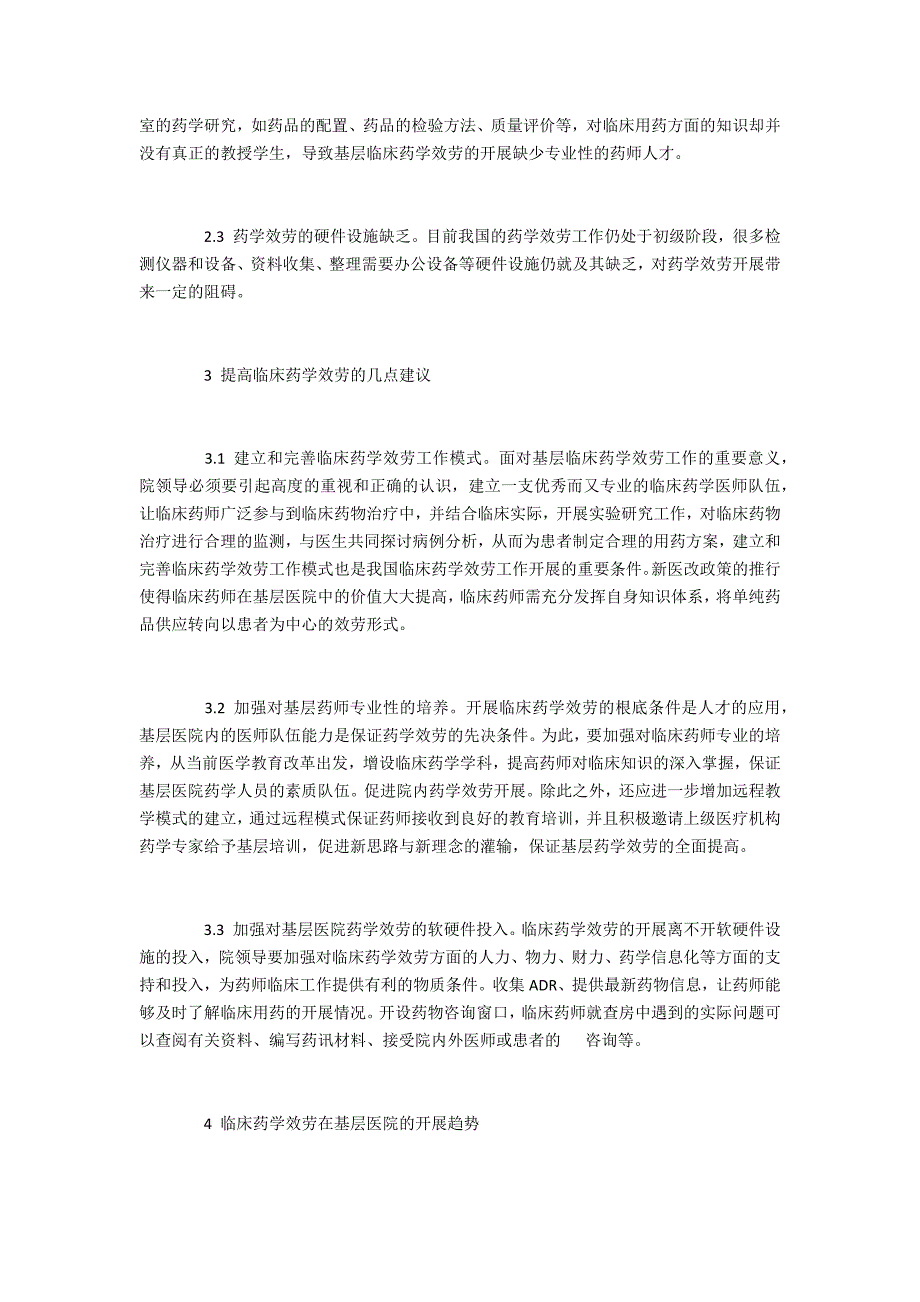 室的药学研究，如药品的配置、药品的检验方法、质量评价等，对临床用药方面的知识却并没有真正的教授学生，导致基层临床药学效劳的开展缺少专业性的药师人才。

2.3 药学效劳的硬件设施缺乏。目前我国的药学效劳工作仍处于初级阶段，很多检测仪器和设备、资料收集、整理需要办公设备等硬件设施仍就及其缺乏，对药学效劳开展带来一定的阻碍。

3 提高临床药学效劳的几点建议

3.1 建立和完善临床药学效劳工作模式。面对基层临床药学效劳工作的重要意义，院领导必须要引起高度的重视和正确的认识，建立一支优秀而又专业的临床药学医师队伍，让临床药师广泛参与到临床药物治疗中，并结合临床实际，开展实验研究工作，对临床药物治疗进行合理的监测，与医生共同探讨病例分析，从而为患者制定合理的用药方案，建立和完善临床药学效劳工作模式也是我国临床药学效劳工作开展的重要条件。新医改政策的推行使得临床药师在基层医院中的价值大大提高，临床药师需充分发挥自身知识体系，将单纯药品供应转向以患者为中心的效劳形式。

3.2 加强对基层药师专业性的培养。开展临床药学效劳的根底条件是人才的应用，基层医院内的医师队伍能力是保证药学效劳的先决条件。为此，要加强对临床药师专业的培养，从当前医学教育改革出发，增设临床药学学科，提高药师对临床知识的深入掌握，保证基层医院药学人员的素质队伍。促进院内药学效劳开展。除此之外，还应进一步增加远程教学模式的建立，通过远程模式保证药师接收到良好的教育培训，并且积极邀请上级医疗机构药学专家给予基层培训，促进新思路与新理念的灌输，保证基层药学效劳的全面提高。

3.3 加强对基层医院药学效劳的软硬件投入。临床药学效劳的开展离不开软硬件设施的投入，院领导要加强对临床药学效劳方面的人力、物力、财力、药学信息化等方面的支持和投入，为药师临床工作提供有利的物质条件。收集 ADR、提供最新药物信息，让药师能够及时了解临床用药的开展情况。开设药物咨询窗口，临床药师就查房中遇到的实际问题可以查阅有关资料、编写药讯材料、接受院内外医师或患者的 咨询等。

4 临床药学效劳在基层医院的开展趋势